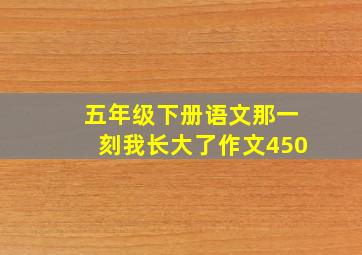 五年级下册语文那一刻我长大了作文450